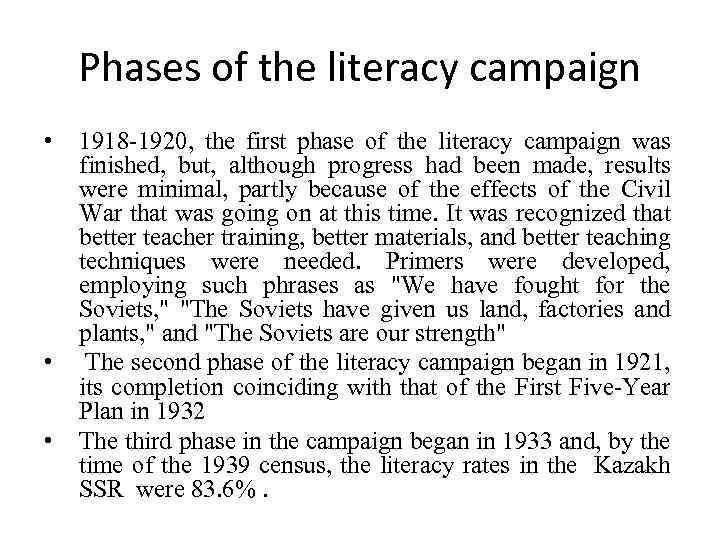 Phases of the literacy campaign

• 1918-1920, the first phase of the literacy campaign was finished, but, although progress had been made, results were minimal, partly because of the effects of the Civil War that was going on at this time. It was recognized that better teacher training, better materials, and better teaching techniques were needed. Primers were developed, employing such phrases as "We have fought for the Soviets," "The Soviets have given us land, factories and plants," and "The Soviets are our strength"
• The second phase of the literacy campaign began in 1921, its completion coinciding with that of the First Five-Year Plan in 1932
• The third phase in the campaign began in 1933 and, by the time of the 1939 census, the literacy rates in the Kazakh SSR were 83.6% .